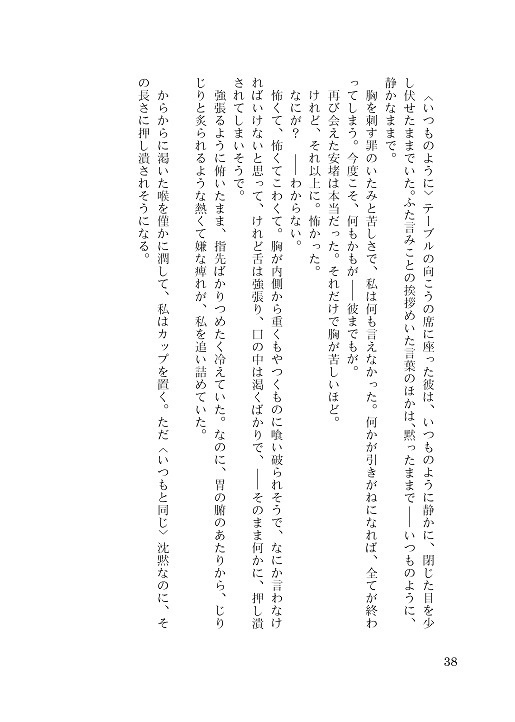 〈いつものように〉テーブルの向こうの席に座った彼は、いつものように静かに、閉じた目を少し伏せたままでいた。ふた言みことの挨拶めいた言葉のほかは、黙ったままで――いつものように、静かなままで。

胸を刺す罪のいたみと苦しさで、私は何も言えなかった。何かが引きがねになれば、全てが終わってしまう。今度こそ、何もかもが――彼までもが。

再び会えた安堵は本当だった。それだけで胸が苦しいほど。

けれど、それ以上に。怖かった。

なにが？　――わからない。

怖くて、怖くてこわくて。胸が内側から重くもやつくものに喰い破られそうで、なにか言わなければいけないと思って、けれど舌は強張り、口の中は渇くばかりで、――そのまま何かに、押し潰されてしまいそうで。

強張るように俯いたまま、指先ばかりつめたく冷えていた。なのに、胃の腑のあたりから、じりじりと炙られるような熱くて嫌な痺れが、私を追い詰めていた。

からからに渇いた喉を僅かに潤して、私はカップを置く。ただ〈いつもと同じ〉沈黙なのに、その長さに押し潰されそうになる。

38